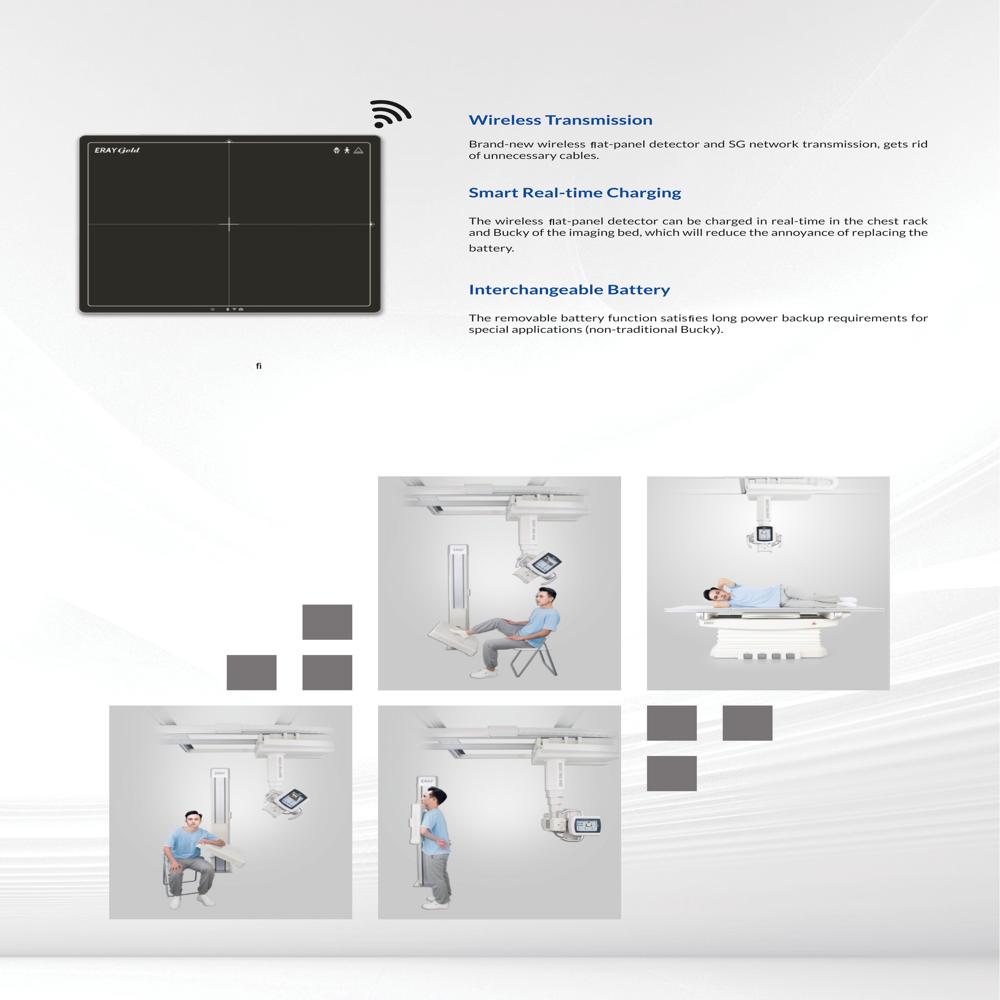 ERAY Gold

Wireless Transmission

Brand-new wireless flat-panel detector and SG network transmission, gets rid of unnecessary cables.

Smart Real-time Charging

The wireless flat-panel detector can be charged in real-time in the chest rack and Bucky of the imaging bed, which will reduce the annoyance of replacing the battery.

Interchangeable Battery

The removable battery function satisfies long power backup requirements for special applications (non-traditional Bucky).

fi